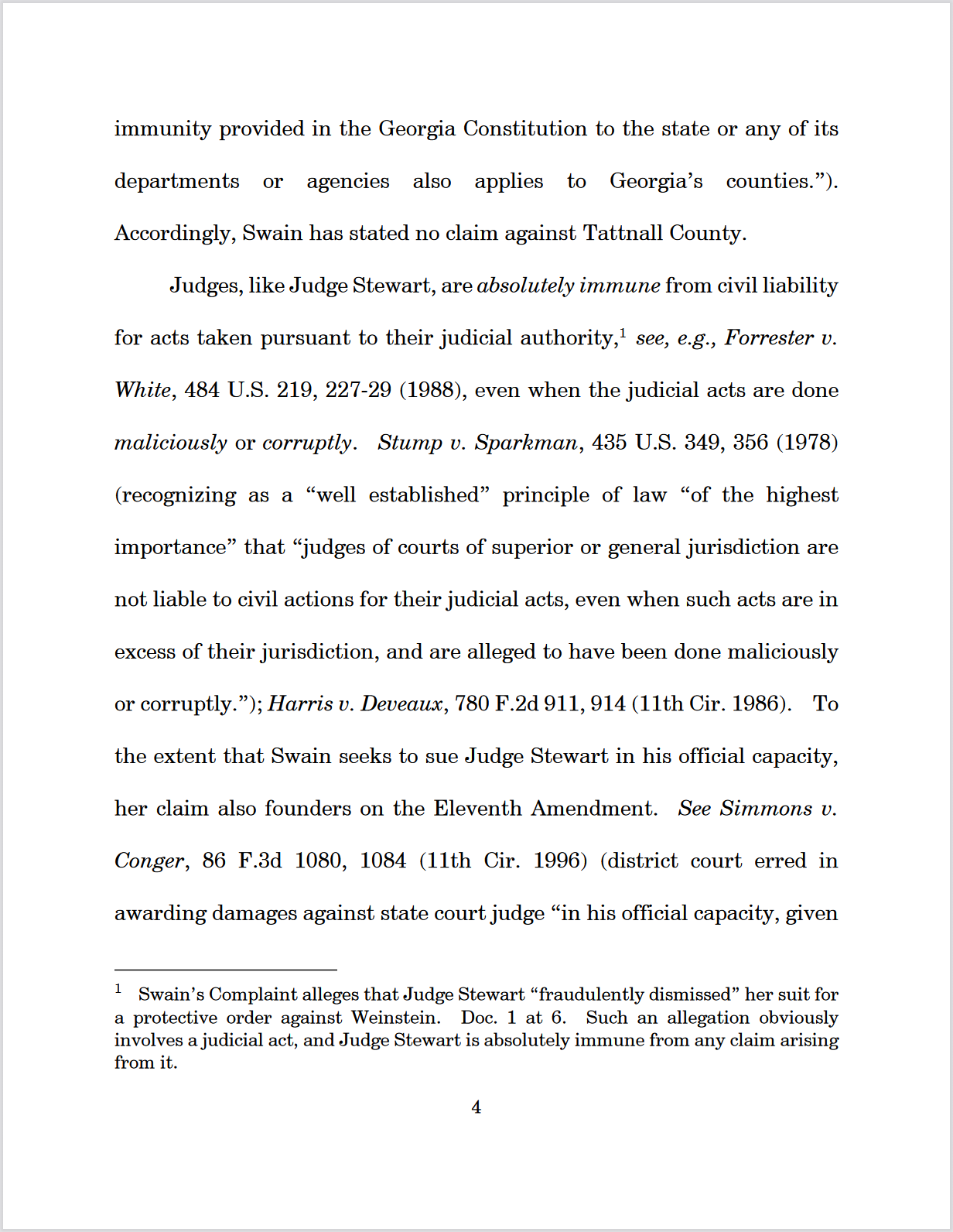 immunity provided in the Georgia Constitution to the state or any of its departments or agencies also applies to Georgia's counties."). Accordingly, Swain has stated no claim against Tattnall County.

Judges, like Judge Stewart, are absolutely immune from civil liability for acts taken pursuant to their judicial authority,$^{1}$ see, e.g., Forrester v. White, 484 U.S. 219, 227-29 (1988), even when the judicial acts are done maliciously or corruptly. Stump v. Sparkman, 435 U.S. 349, 356 (1978) (recognizing as a "well established" principle of law "of the highest importance" that "judges of courts of superior or general jurisdiction are not liable to civil actions for their judicial acts, even when such acts are in excess of their jurisdiction, and are alleged to have been done maliciously or corruptly."); Harris v. Deveaux, 780 F.2d 911, 914 (11th Cir. 1986). To the extent that Swain seeks to sue Judge Stewart in his official capacity, her claim also founders on the Eleventh Amendment. See Simmons v. Conger, 86 F.3d 1080, 1084 (11th Cir. 1996) (district court erred in awarding damages against state court judge "in his official capacity, given

$^{1}$ Swain's Complaint alleges that Judge Stewart "fraudulently dismissed" her suit for a protective order against Weinstein. Doc. 1 at 6. Such an allegation obviously involves a judicial act, and Judge Stewart is absolutely immune from any claim arising from it.

4